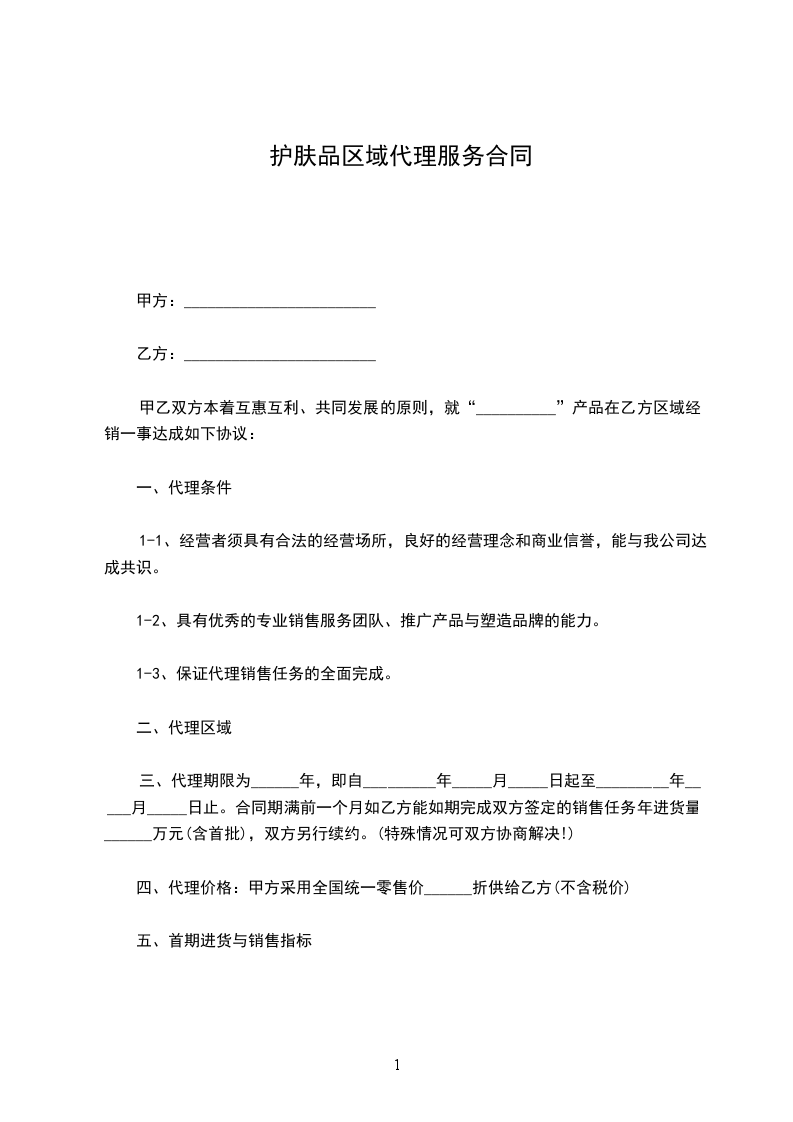 护肤品区域代理服务合同

甲方：________________________

乙方：________________________

甲乙双方本着互惠互利、共同发展的原则，就“__________”产品在乙方区域经销一事达成如下协议：

一、代理条件

1-1、经营者须具有合法的经营场所，良好的经营理念和商业信誉，能与我公司达成共识。

1-2、具有优秀的专业销售服务团队、推广产品与塑造品牌的能力。

1-3、保证代理销售任务的全面完成。

二、代理区域

三、代理期限为______年，即自_________年_____月_____日起至_________年_____月_____日止。合同期满前一个月如乙方能如期完成双方签定的销售任务年进货量______万元(含首批)，双方另行续约。(特殊情况可双方协商解决!)

四、代理价格：甲方采用全国统一零售价______折供给乙方(不含税价)

五、首期进货与销售指标

1